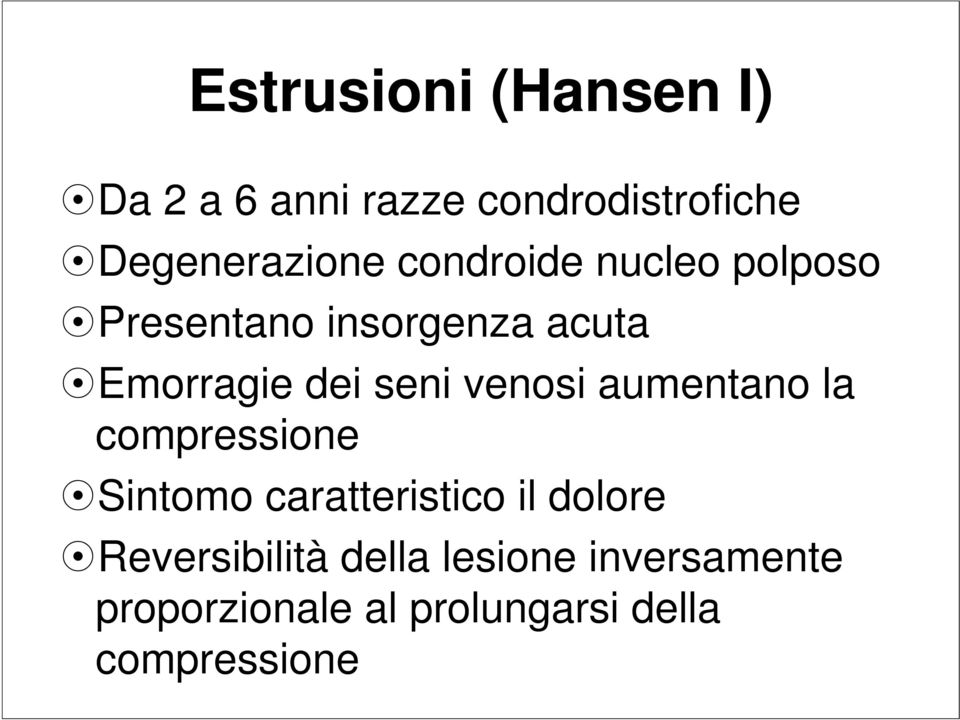 Estrusioni (Hansen I)

Da 2 a 6 anni razze condrodistrofiche

Degenerazione condroide nucleo polposo

Presentano insorgenza acuta

Emorragie dei seni venosi aumentano la compressione

Sintomo caratteristico il dolore

Reversibilità della lesione inversamente proporzionale al prolungarsi della compressione